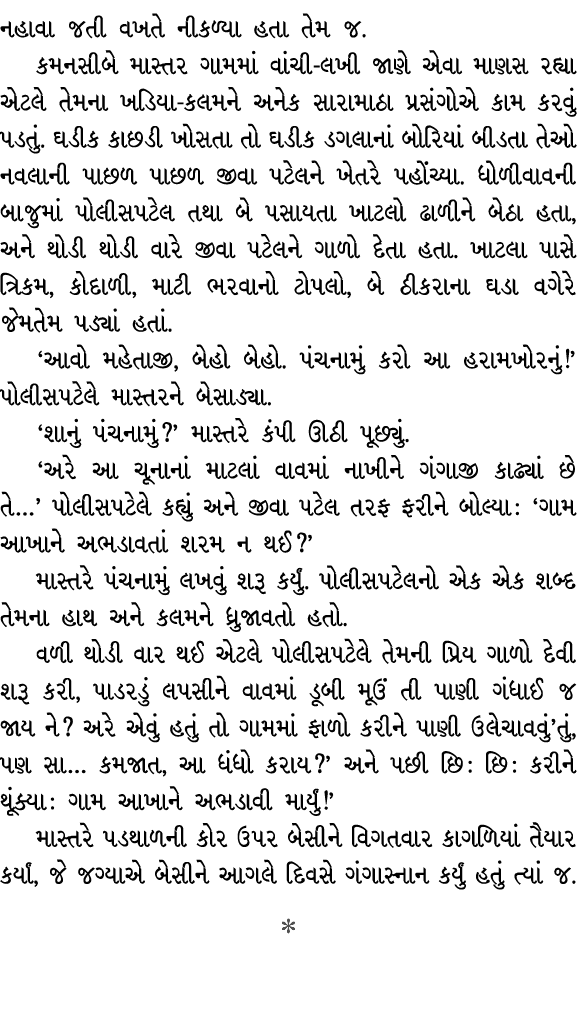 નહાવા જતી વખતે નીકળ્યા હતા તેમ જ.

કમનસીબે માસ્તર ગામમાં વાંચી-લખી જાણે એવા માણસ રહ્યા એટલે તેમના ખડિયા-કલમને અનેક સારામાઠા પ્રસંગોએ કામ કરવું પડતું. ઘડીક કાછડી ખોસતા તો ઘડીક ડગલાનાં બોરિયાં બીડતા તેઓ નવલાની પાછળ પાછળ જીવા પટેલને ખેતરે પહોંચ્યા. ધોળીવાવની બાજુમાં પોલીસપટેલ તથા બે પસાયતા ખાટલો ઢાળીને બેઠા હતા, અને થોડી થોડી વારે જીવા પટેલને ગાળો દેતા હતા. ખાટલા પાસે ત્રિકમ, કોદાળી, માટી ભરવાનો ટોપલો, બે ઠીકરાના ઘડા વગેરે જેમતેમ પડ્યાં હતાં.

‘આવો મહેતાજી, બેહો બેહો. પંચનામું કરો આ હરામખોરનું!’ પોલીસપટેલે માસ્તરને બેસાડ્યા.

‘શાનું પંચનામું?’ માસ્તરે કંપી ઊઠી પૂછ્યું.

‘અરે આ ચૂનાનાં માટલાં વાવમાં નાખીને ગંગાજી કાઢ્યાં છે તે...’ પોલીસપટેલે કહ્યું અને જીવા પટેલ તરફ ફરીને બોલ્યા: ‘ગામ આખાને અભડાવતાં શરમ ન થઈ?’

માસ્તરે પંચનામું લખવું શરૂ કર્યું. પોલીસપટેલનો એક એક શબ્દ તેમના હાથ અને કલમને ધ્રુજાવતો હતો.

વળી થોડી વાર થઈ એટલે પોલીસપટેલે તેમની પ્રિય ગાળો દેવી શરૂ કરી, પાડરડું લપસીને વાવમાં ડૂબી મૂઉં તી પાણી ગંધાઈ જ જાય ને? અરે એવું હતું તો ગામમાં ફાળો કરીને પાણી ઉલેચાવવું’તું, પણ સા... કમજાત, આ ધંધો કરાય?’ અને પછી છિ: છિ: કરીને થૂંક્યા: ગામ આખાને અભડાવી માર્યું!’

માસ્તરે પડથાળની કોર ઉપર બેસીને વિગતવાર કાગળિયાં તૈયાર કર્યાં, જે જગ્યાએ બેસીને આગલે દિવસે ગંગાસ્નાન કર્યું હતું ત્યાં જ.

*